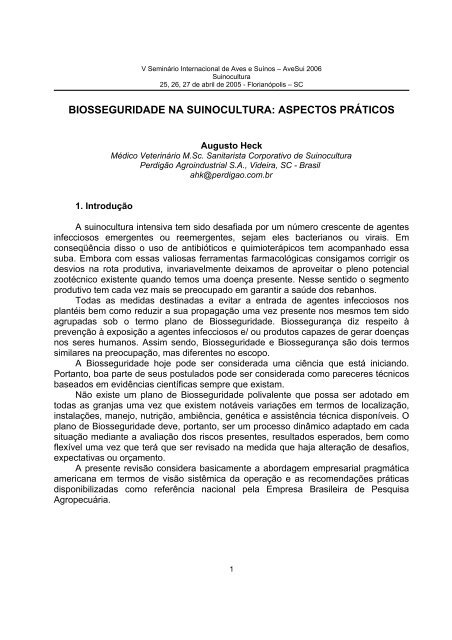 V Seminário Internacional de Aves e Suínos – AveSui 2006
Suinocultura
25, 26, 27 de abril de 2005 - Florianópolis – SC

BIOSSEGURIDADE NA SUINOCULTURA: ASPECTOS PRÁTICOS

Augusto Heck
Médico Veterinário M.Sc. Sanitarista Corporativo de Suinocultura
Perdigão Agroindustrial S.A., Videira, SC - Brasil
ahk@perdigao.com.br

1. Introdução

A suinocultura intensiva tem sido desafiada por um número crescente de agentes infecciosos emergentes ou reemergentes, sejam eles bacterianos ou virais. Em conseqüência disso o uso de antibióticos e quimioterápicos tem acompanhado essa suba. Embora com essas valiosas ferramentas farmacológicas consigamos corrigir os desvios na rota produtiva, invariavelmente deixamos de aproveitar o pleno potencial zootécnico existente quando temos uma doença presente. Nesse sentido o segmento produtivo tem cada vez mais se preocupado em garantir a saúde dos rebanhos.

Todas as medidas destinadas a evitar a entrada de agentes infecciosos nos plantéis bem como reduzir a sua propagação uma vez presente nos mesmos tem sido agrupadas sob o termo plano de Biosseguridade. Biossegurança diz respeito à prevenção à exposição a agentes infecciosos e/ ou produtos capazes de gerar doenças nos seres humanos. Assim sendo, Biosseguridade e Biossegurança são dois termos similares na preocupação, mas diferentes no escopo.

A Biosseguridade hoje pode ser considerada uma ciência que está iniciando. Portanto, boa parte de seus postulados pode ser considerada como pareceres técnicos baseados em evidências científicas sempre que existam.

Não existe um plano de Biosseguridade polivalente que possa ser adotado em todas as granjas uma vez que existem notáveis variações em termos de localização, instalações, manejo, nutrição, ambiência, genética e assistência técnica disponíveis. O plano de Biosseguridade deve, portanto, ser um processo dinâmico adaptado em cada situação mediante a avaliação dos riscos presentes, resultados esperados, bem como flexível uma vez que terá que ser revisado na medida que haja alteração de desafios, expectativas ou orçamento.

A presente revisão considera basicamente a abordagem empresarial pragmática americana em termos de visão sistêmica da operação e as recomendações práticas disponibilizadas como referência nacional pela Empresa Brasileira de Pesquisa Agropecuária.

1